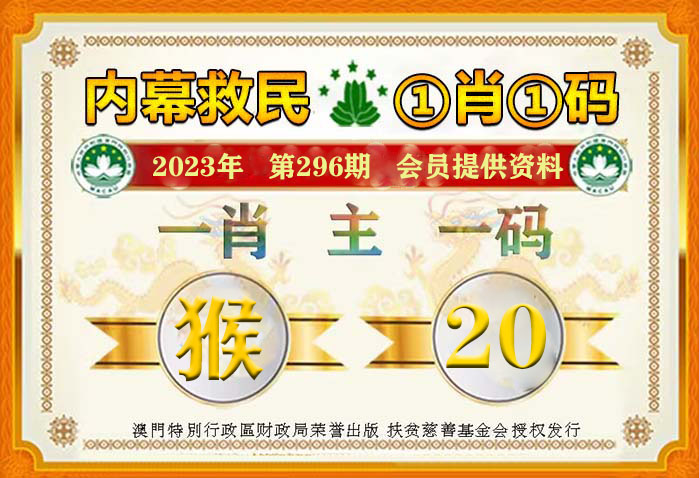 内幕救民 ①肖①码

2023年 第296期 会员提供资料

一肖 主 一码

猴 20

澳門特別行政區财政局荣誉出版 扶贫慈善基金会授权发行